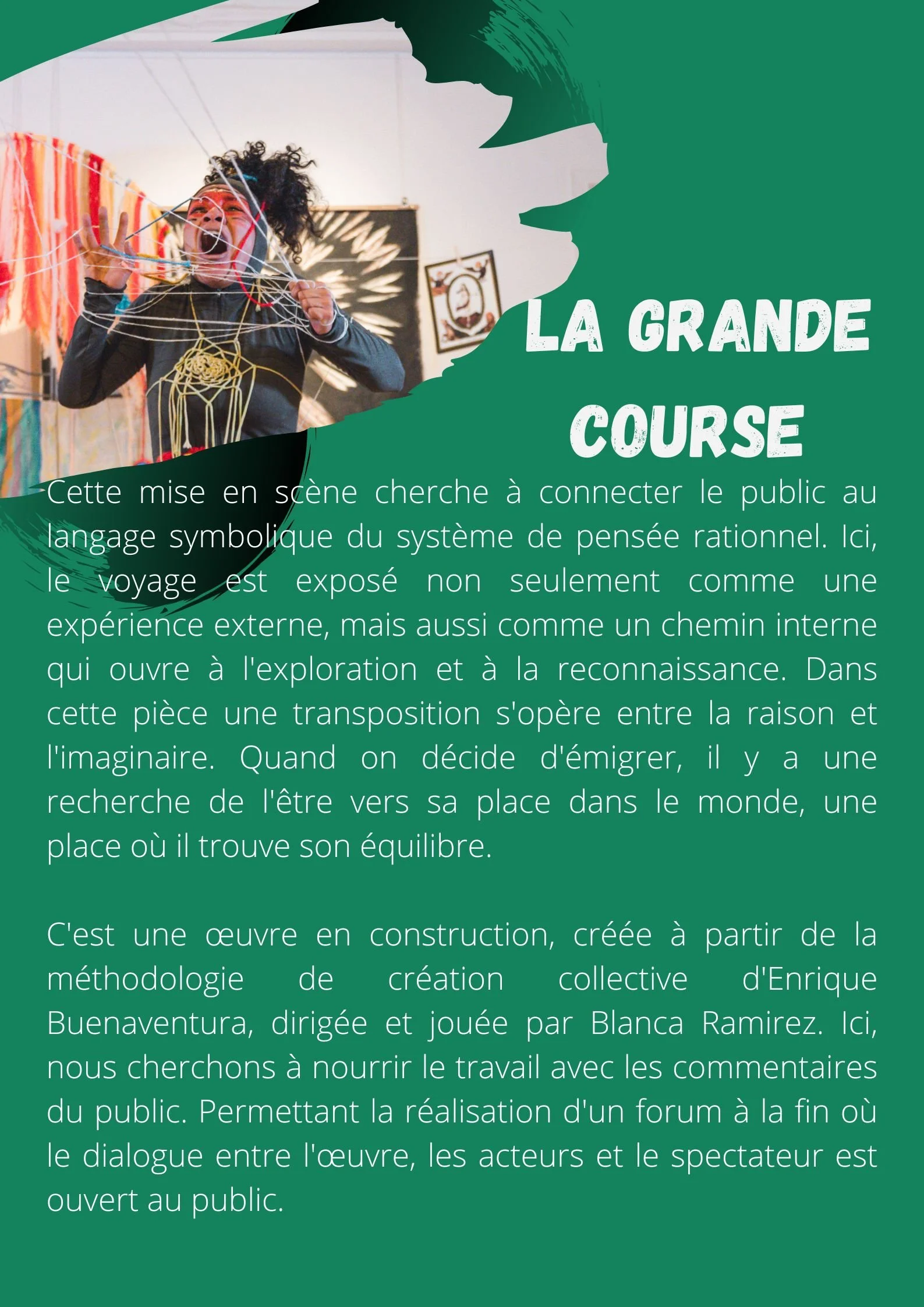 LA GRANDE COURSE

Cette mise en scène cherche à connecter le public au langage symbolique du système de pensée rationnel. Ici, le voyage est exposé non seulement comme une expérience externe, mais aussi comme un chemin interne qui ouvre à l'exploration et à la reconnaissance. Dans cette pièce une transposition s'opère entre la raison et l'imaginaire. Quand on décide d'émigrer, il y a une recherche de l'être vers sa place dans le monde, une place où il trouve son équilibre.

C'est une œuvre en construction, créée à partir de la méthodologie de création collective d'Enrique Buenaventura, dirigée et jouée par Blanca Ramirez. Ici, nous cherchons à nourrir le travail avec les commentaires du public. Permettant la réalisation d'un forum à la fin où le dialogue entre l'œuvre, les acteurs et le spectateur est ouvert au public.